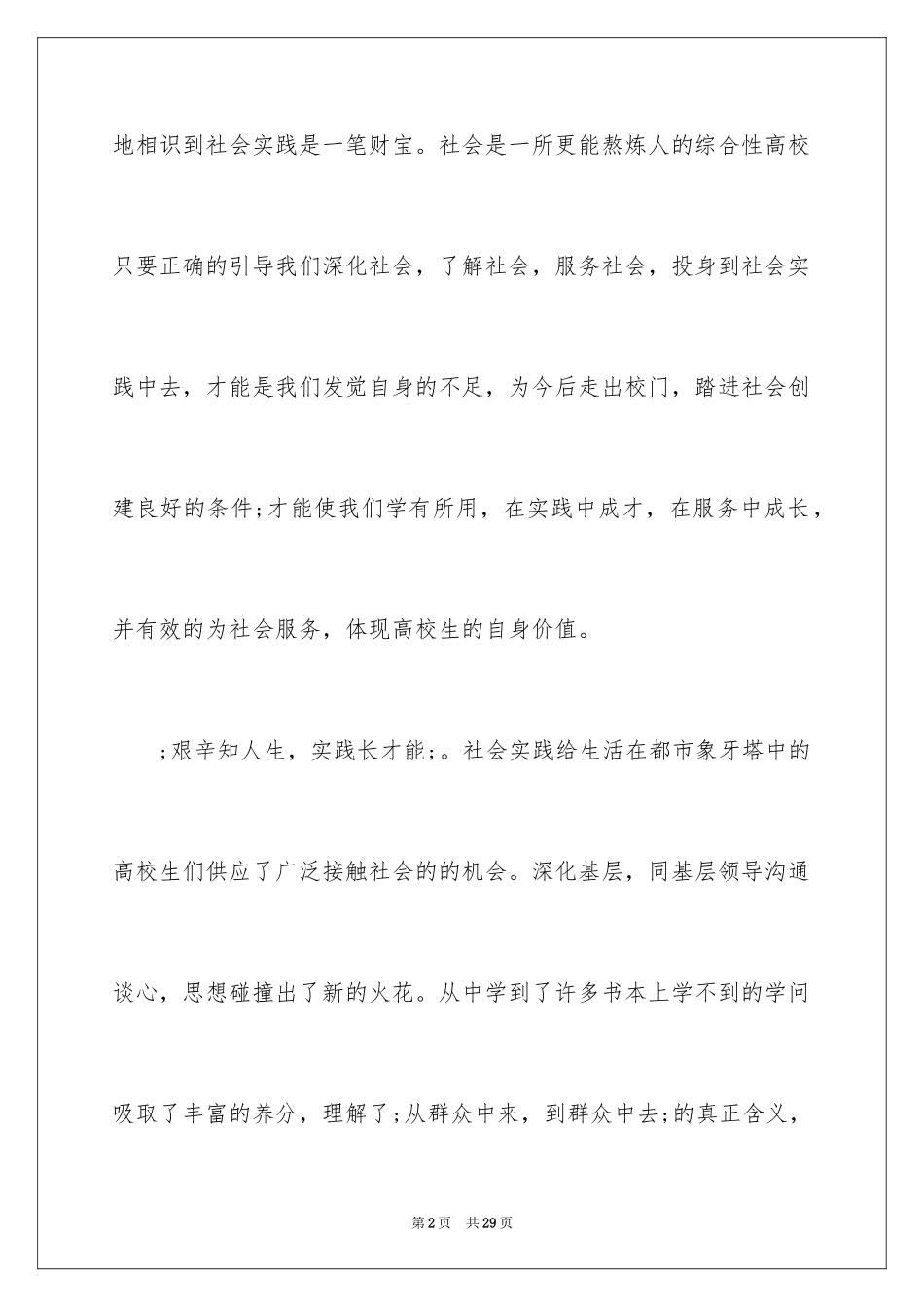 地相识到社会实践是一笔财宝。社会是一所更能熬炼人的综合性高校只要正确的引导我们深化社会，了解社会，服务社会，投身到社会实践中去，才能是我们发觉自身的不足，为今后走出校门，踏进社会创建良好的条件;才能使我们学有所用，在实践中成才，在服务中成长，并有效的为社会服务，体现高校生的自身价值。

;艰辛知人生，实践长才能;。社会实践给生活在都市象牙塔中的高校生们供应了广泛接触社会的的机会。深化基层，同基层领导沟通谈心，思想碰撞出了新的火花。从中学到了许多书本上学不到的学问吸取了丰富的养分，理解了;从群众中来，到群众中去;的真正含义，

第2页 共29页